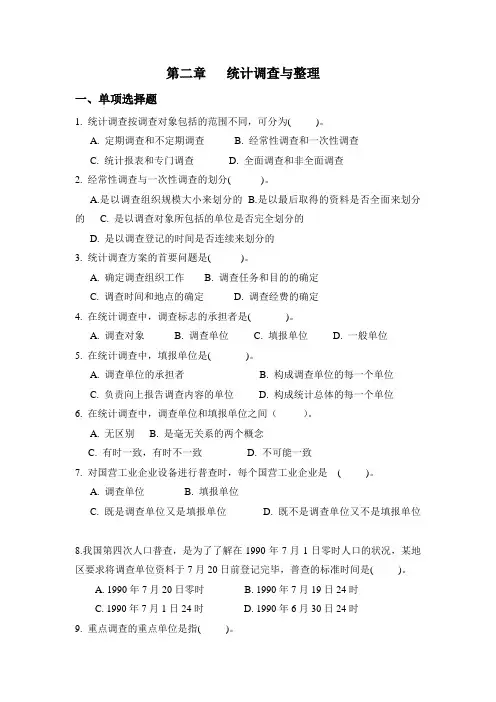 第二章　统计调查与整理

一、单项选择题

1. 统计调查按调查对象包括的范围不同，可分为(　　)。

A. 定期调查和不定期调查　　B. 经常性调查和一次性调查

C. 统计报表和专门调查　　D. 全面调查和非全面调查

2. 经常性调查与一次性调查的划分(　　)。

A.是以调查组织规模大小来划分的 B.是以最后取得的资料是否全面来划分的　C. 是以调查对象所包括的单位是否完全划分的

D. 是以调查登记的时间是否连续来划分的

3. 统计调查方案的首要问题是(　　)。

A. 确定调查组织工作　　B. 调查任务和目的的确定

C. 调查时间和地点的确定　　D. 调查经费的确定

4. 在统计调查中，调查标志的承担者是(　　)。

A. 调查对象　　B. 调查单位　　C. 填报单位　　D. 一般单位

5. 在统计调查中，填报单位是(　　)。

A. 调查单位的承担者　　B. 构成调查单位的每一个单位

C. 负责向上报告调查内容的单位　　D. 构成统计总体的每一个单位

6. 在统计调查中，调查单位和填报单位之间（　　）。

A. 无区别　B. 是毫无关系的两个概念

C. 有时一致，有时不一致　　D. 不可能一致

7. 对国营工业企业设备进行普查时，每个国营工业企业是　(　　)。

A. 调查单位　　B. 填报单位

C. 既是调查单位又是填报单位　　D. 既不是调查单位又不是填报单位

8.我国第四次人口普查，是为了了解在 1990 年 7 月 1 日零时人口的状况，某地区要求将调查单位资料于 7 月 20 日前登记完毕，普查的标准时间是(　　)。

A. 1990 年 7 月 20 日零时　　B. 1990 年 7 月 19 日 24 时

C. 1990 年 7 月 1 日 24 时　　D. 1990 年 6 月 30 日 24 时

9. 重点调查的重点单位是指(　　)。